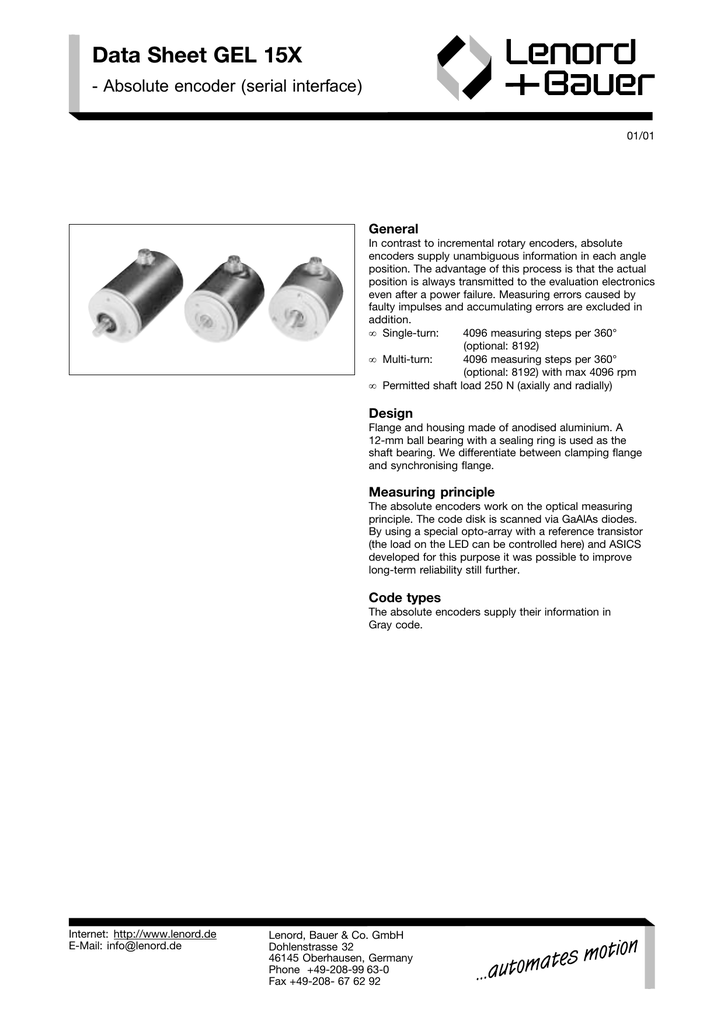 Data Sheet GEL 15X

- Absolute encoder (serial interface)

Lenord +Bauer

01/01

General
In contrast to incremental rotary encoders, absolute encoders supply unambiguous information in each angle position. The advantage of this process is that the actual position is always transmitted to the evaluation electronics even after a power failure. Measuring errors caused by faulty impulses and accumulating errors are excluded in addition.
∞ Single-turn: 4096 measuring steps per 360° (optional: 8192)
∞ Multi-turn: 4096 measuring steps per 360° (optional: 8192) with max 4096 rpm
∞ Permitted shaft load 250 N (axially and radially)

Design
Flange and housing made of anodised aluminium. A 12-mm ball bearing with a sealing ring is used as the shaft bearing. We differentiate between clamping flange and synchronising flange.

Measuring principle
The absolute encoders work on the optical measuring principle. The code disk is scanned via GaAlAs diodes. By using a special opto-array with a reference transistor (the load on the LED can be controlled here) and ASICS developed for this purpose it was possible to improve long-term reliability still further.

Code types
The absolute encoders supply their information in Gray code.

Internet: http://www.lenord.de
E-Mail: info@lenord.de

Lenord, Bauer & Co. GmbH
Dohlenstrasse 32
46145 Oberhausen, Germany
Phone +49-208-99 63-0
Fax +49-208- 67 62 92

...automates motion